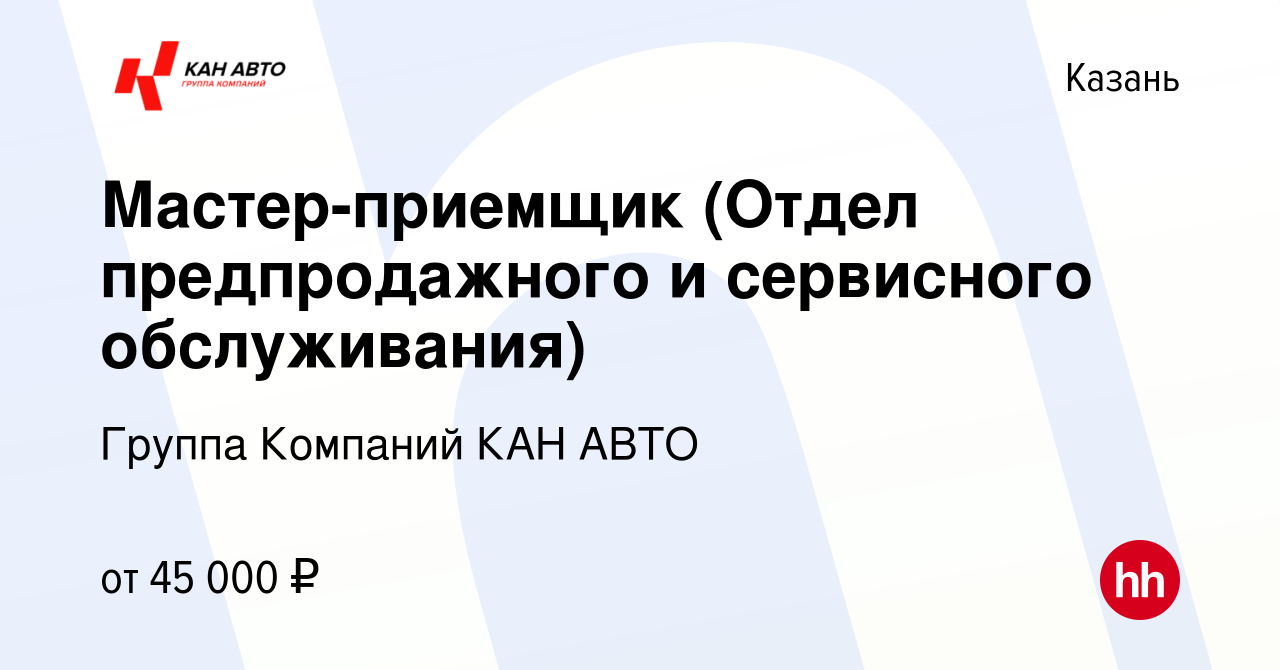 КАН АВТО
ГРУППА КОМПАНИЙ

Казань

Мастер-приемщик (Отдел предпродажного и сервисного обслуживания)

Группа Компаний КАН АВТО

от 45 000 ₽

hh